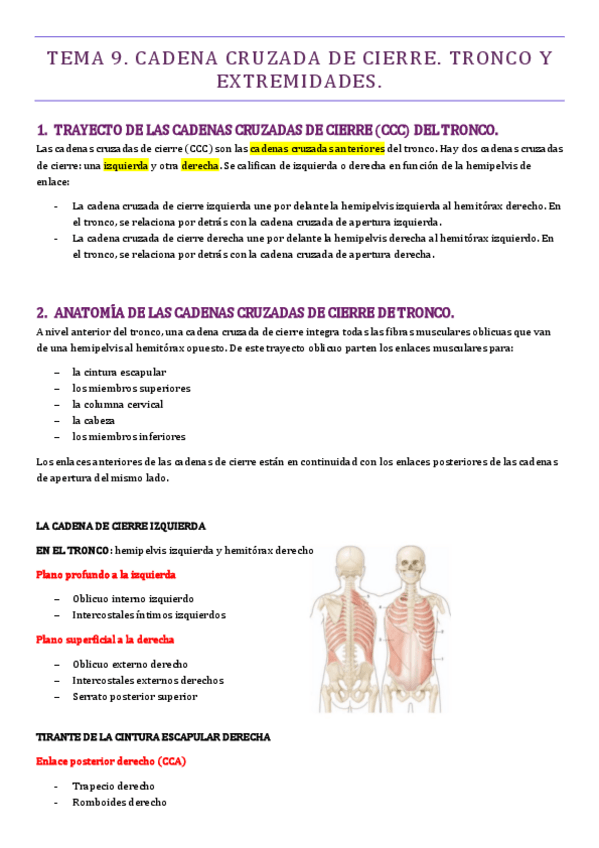 TEMA 9. CADENA CRUZADA DE CIERRE. TRONCO Y EXTREMIDADES.

1. TRAYECTO DE LAS CADENAS CRUZADAS DE CIERRE (CCC) DEL TRONCO.

Las cadenas cruzadas de cierre (CCC) son las cadenas cruzadas anteriores del tronco. Hay dos cadenas cruzadas de cierre: una izquierda y otra derecha. Se califican de izquierda o derecha en función de la hemipelvis de enlace:

- La cadena cruzada de cierre izquierda une por delante la hemipelvis izquierda al hemitórax derecho. En el tronco, se relaciona por detrás con la cadena cruzada de apertura izquierda.
- La cadena cruzada de cierre derecha une por delante la hemipelvis derecha al hemitórax izquierdo. En el tronco, se relaciona por detrás con la cadena cruzada de apertura derecha.

2. ANATOMÍA DE LAS CADENAS CRUZADAS DE CIERRE DE TRONCO.

A nivel anterior del tronco, una cadena cruzada de cierre integra todas las fibras musculares oblicuas que van de una hemipelvis al hemitórax opuesto. De este trayecto oblicuo parten los enlaces musculares para:

– la cintura escapular
– los miembros superiores
– la columna cervical
– la cabeza
– los miembros inferiores

Los enlaces anteriores de las cadenas de cierre están en continuidad con los enlaces posteriores de las cadenas de apertura del mismo lado.

LA CADENA DE CIERRE IZQUIERDA

EN EL TRONCO: hemipelvis izquierda y hemitórax derecho

Plano profundo a la izquierda

– Oblicuo interno izquierdo
– Intercostales íntimos izquierdos

Plano superficial a la derecha

– Oblicuo externo derecho
– Intercostales externos derechos
– Serrato posterior superior

TIRANTE DE LA CINTURA ESCAPULAR DERECHA

Enlace posterior derecho (CCA)

- Trapecio derecho
- Romboides derecho